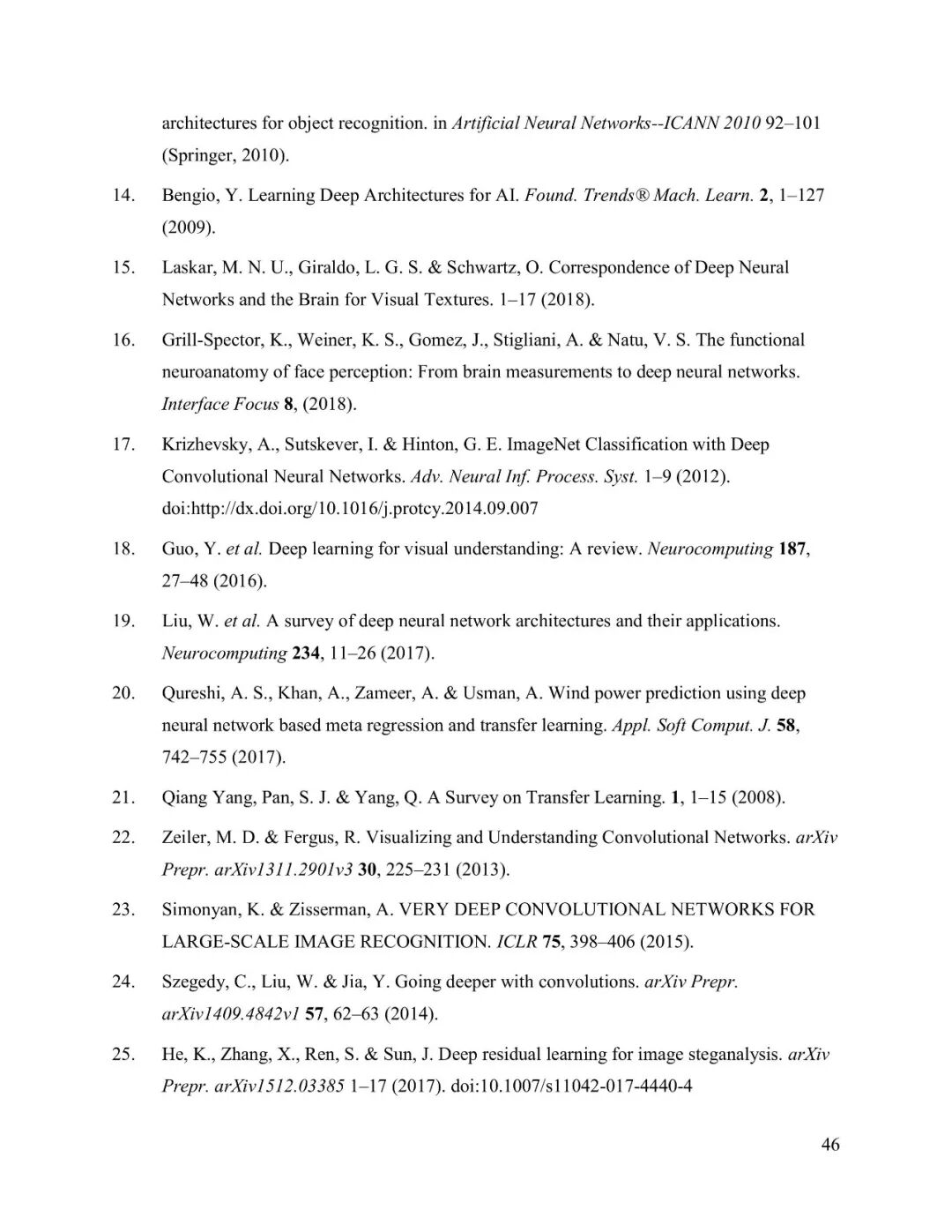 architectures for object recognition. in Artificial Neural Networks--ICANN 2010 92–101 (Springer, 2010).

14. Bengio, Y. Learning Deep Architectures for AI. Found. Trends® Mach. Learn. 2, 1–127 (2009).

15. Laskar, M. N. U., Giraldo, L. G. S. & Schwartz, O. Correspondence of Deep Neural Networks and the Brain for Visual Textures. 1–17 (2018).

16. Grill-Spector, K., Weiner, K. S., Gomez, J., Stigliani, A. & Natu, V. S. The functional neuroanatomy of face perception: From brain measurements to deep neural networks. Interface Focus 8, (2018).

17. Krizhevsky, A., Sutskever, I. & Hinton, G. E. ImageNet Classification with Deep Convolutional Neural Networks. Adv. Neural Inf. Process. Syst. 1–9 (2012). doi:http://dx.doi.org/10.1016/j.protcy.2014.09.007

18. Guo, Y. et al. Deep learning for visual understanding: A review. Neurocomputing 187, 27–48 (2016).

19. Liu, W. et al. A survey of deep neural network architectures and their applications. Neurocomputing 234, 11–26 (2017).

20. Qureshi, A. S., Khan, A., Zameer, A. & Usman, A. Wind power prediction using deep neural network based meta regression and transfer learning. Appl. Soft Comput. J. 58, 742–755 (2017).

21. Qiang Yang, Pan, S. J. & Yang, Q. A Survey on Transfer Learning. 1, 1–15 (2008).

22. Zeiler, M. D. & Fergus, R. Visualizing and Understanding Convolutional Networks. arXiv Prepr. arXiv1311.2901v3 30, 225–231 (2013).

23. Simonyan, K. & Zisserman, A. VERY DEEP CONVOLUTIONAL NETWORKS FOR LARGE-SCALE IMAGE RECOGNITION. ICLR 75, 398–406 (2015).

24. Szegedy, C., Liu, W. & Jia, Y. Going deeper with convolutions. arXiv Prepr. arXiv1409.4842v1 57, 62–63 (2014).

25. He, K., Zhang, X., Ren, S. & Sun, J. Deep residual learning for image steganalysis. arXiv Prepr. arXiv1512.03385 1–17 (2017). doi:10.1007/s11042-017-4440-4

46